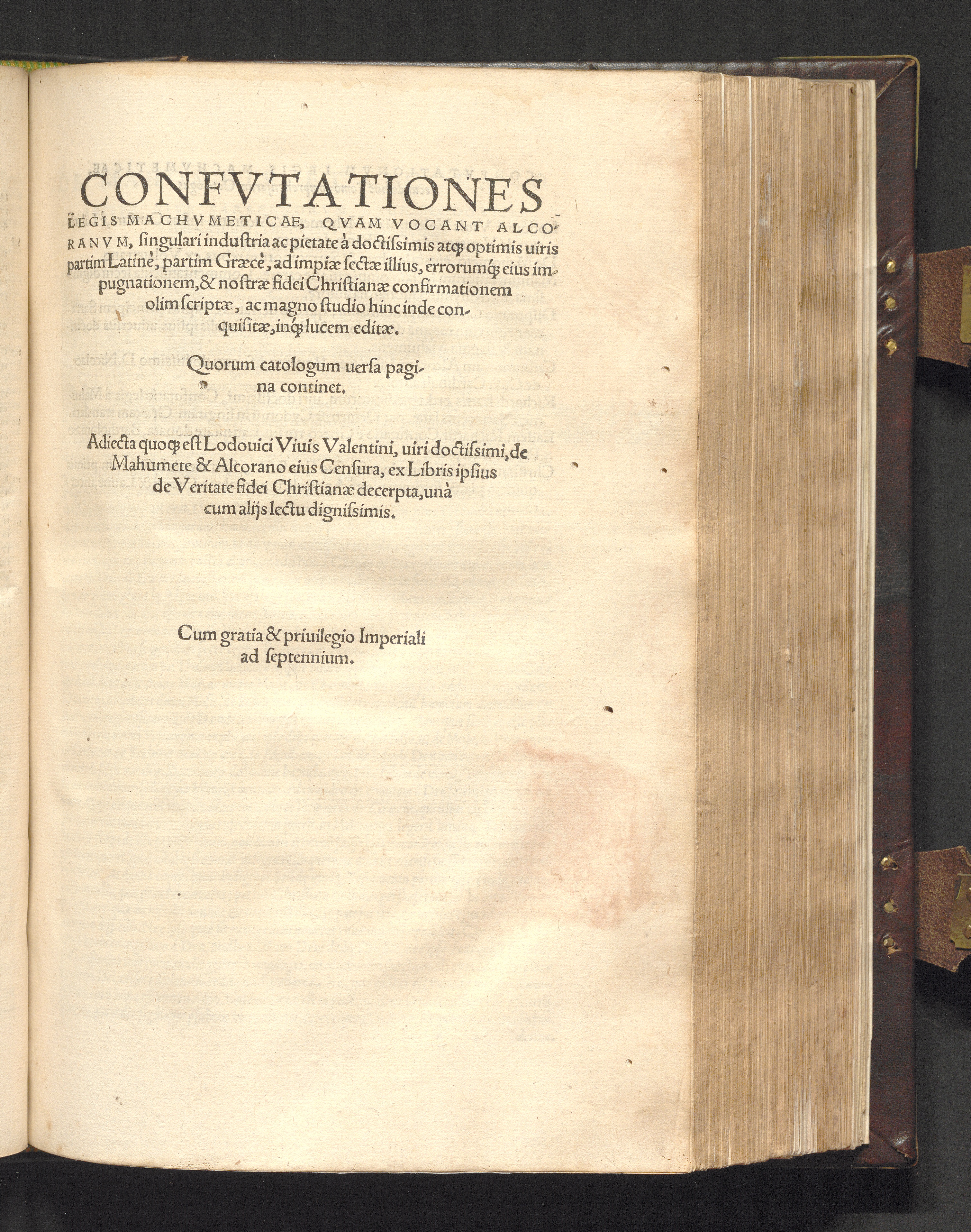 CONFVTATIONES LEGIS MACHVMETICAE, QVAM VOCANT ALCORANVM, singulari industria ac pietate à doctissimis atq; optimis uiris partim Latinè, partim Græcè, ad impiæ sectæ illius, errorumq; eius impugnationem, & nostræ fidei Christianæ confirmationem olim scriptæ, ac magno studio hinc inde conquisitæ, inq; lucem editæ.

Quorum catologum uersa pagina continet.

Adiecta quoq; est Lodouici Viuis Valentini, uiri doctissimi, de Mahumete & Alcorano eius Censura, ex Libris ipsius de Veritate fidei Christianæ decerpta, unà cum alijs lectu dignissimis.

Cum gratia & priuilegio Imperiali ad septennium.